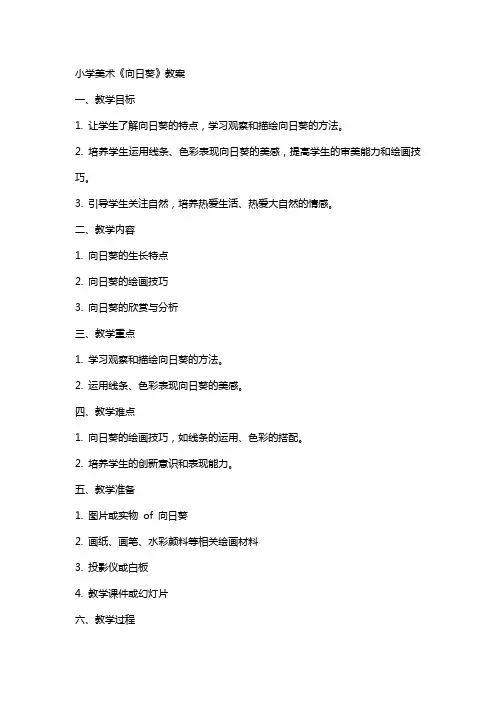 小学美术《向日葵》教案

一、教学目标

1. 让学生了解向日葵的特点，学习观察和描绘向日葵的方法。

2. 培养学生运用线条、色彩表现向日葵的美感，提高学生的审美能力和绘画技巧。

3. 引导学生关注自然，培养热爱生活、热爱大自然的情感。

二、教学内容

1. 向日葵的生长特点

2. 向日葵的绘画技巧

3. 向日葵的欣赏与分析

三、教学重点

1. 学习观察和描绘向日葵的方法。

2. 运用线条、色彩表现向日葵的美感。

四、教学难点

1. 向日葵的绘画技巧，如线条的运用、色彩的搭配。

2. 培养学生的创新意识和表现能力。

五、教学准备

1. 图片或实物 of 向日葵

2. 画纸、画笔、水彩颜料等相关绘画材料

3. 投影仪或白板

4. 教学课件或幻灯片

六、教学过程